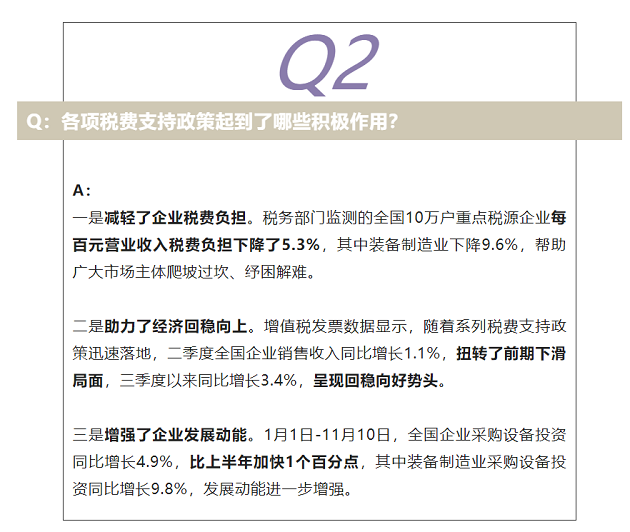 Q2

Q：各项税费支持政策起到了哪些积极作用？

A：
一是减轻了企业税费负担。税务部门监测的全国10万户重点税源企业每百元营业收入税费负担下降了5.3%，其中装备制造业下降9.6%，帮助广大市场主体爬坡过坎、纾困解难。

二是助力了经济回稳向上。增值税发票数据显示，随着系列税费支持政策迅速落地，二季度全国企业销售收入同比增长1.1%，扭转了前期下滑局面，三季度以来同比增长3.4%，呈现回稳向好势头。

三是增强了企业发展动能。1月1日-11月10日，全国企业采购设备投资同比增长4.9%，比上半年加快1个百分点，其中装备制造业采购设备投资同比增长9.8%，发展动能进一步增强。